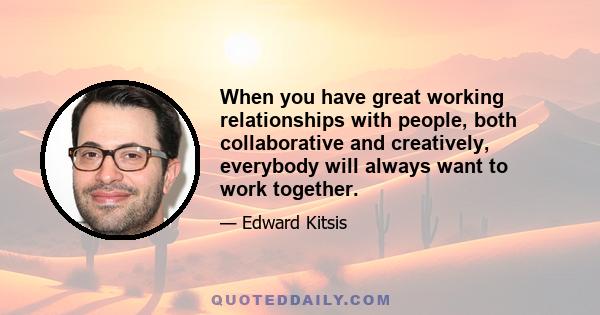 When you have great working relationships with people, both collaborative and creatively, everybody will always want to work together.

— Edward Kitsis

QUOTEDDAILY.COM